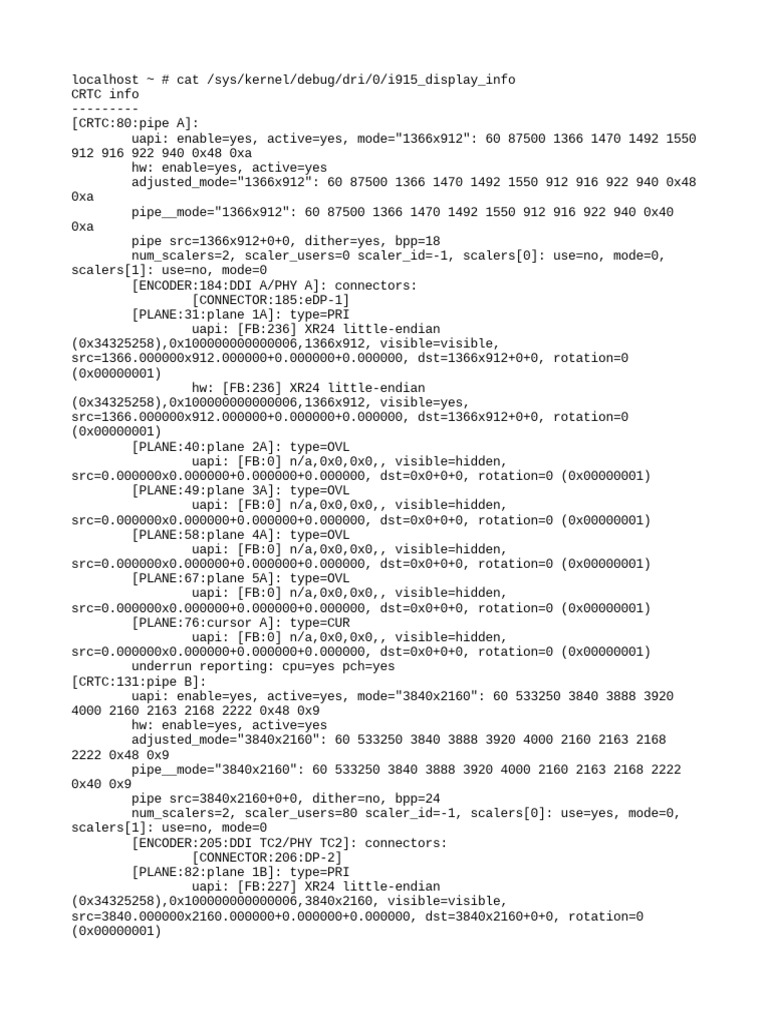 localhost ~ # cat /sys/kernel/debug/dri/0/i915_display_info
CRTC info
---------
[CRTC:80:pipe A]:
uapi: enable=yes, active=yes, mode="1366x912": 60 87500 1366 1470 1492 1550 912 916 922 940 0x48 0xa
hw: enable=yes, active=yes
adjusted_mode="1366x912": 60 87500 1366 1470 1492 1550 912 916 922 940 0x48 0xa
pipe__mode="1366x912": 60 87500 1366 1470 1492 1550 912 916 922 940 0x40 0xa
pipe src=1366x912+0+0, dither=yes, bpp=18
num_scalers=2, scaler_users=0 scaler_id=-1, scalers[0]: use=no, mode=0, scalers[1]: use=no, mode=0
[ENCODER:184:DDI A/PHY A]: connectors:
[CONNECTOR:185:eDP-1]
[PLANE:31:plane 1A]: type=PRI
uapi: [FB:236] XR24 little-endian (0x34325258),0x100000000000006,1366x912, visible=visible, src=1366.000000x912.000000+0.000000+0.000000, dst=1366x912+0+0, rotation=0 (0x00000001)
hw: [FB:236] XR24 little-endian (0x34325258),0x100000000000006,1366x912, visible=yes, src=1366.000000x912.000000+0.000000+0.000000, dst=1366x912+0+0, rotation=0 (0x00000001)
[PLANE:40:plane 2A]: type=OVL
uapi: [FB:0] n/a,0x0,0x0,, visible=hidden, src=0.000000x0.000000+0.000000+0.000000, dst=0x0+0+0, rotation=0 (0x00000001)
[PLANE:49:plane 3A]: type=OVL
uapi: [FB:0] n/a,0x0,0x0,, visible=hidden, src=0.000000x0.000000+0.000000+0.000000, dst=0x0+0+0, rotation=0 (0x00000001)
[PLANE:58:plane 4A]: type=OVL
uapi: [FB:0] n/a,0x0,0x0,, visible=hidden, src=0.000000x0.000000+0.000000+0.000000, dst=0x0+0+0, rotation=0 (0x00000001)
[PLANE:67:plane 5A]: type=OVL
uapi: [FB:0] n/a,0x0,0x0,, visible=hidden, src=0.000000x0.000000+0.000000+0.000000, dst=0x0+0+0, rotation=0 (0x00000001)
[PLANE:76:cursor A]: type=CUR
uapi: [FB:0] n/a,0x0,0x0,, visible=hidden, src=0.000000x0.000000+0.000000+0.000000, dst=0x0+0+0, rotation=0 (0x00000001)
underrun reporting: cpu=yes pch=yes
[CRTC:131:pipe B]:
uapi: enable=yes, active=yes, mode="3840x2160": 60 533250 3840 3888 3920 4000 2160 2163 2168 2222 0x48 0x9
hw: enable=yes, active=yes
adjusted_mode="3840x2160": 60 533250 3840 3888 3920 4000 2160 2163 2168 2222 0x48 0x9
pipe__mode="3840x2160": 60 533250 3840 3888 3920 4000 2160 2163 2168 2222 0x40 0x9
pipe src=3840x2160+0+0, dither=no, bpp=24
num_scalers=2, scaler_users=80 scaler_id=-1, scalers[0]: use=yes, mode=0, scalers[1]: use=no, mode=0
[ENCODER:205:DDI TC2/PHY TC2]: connectors:
[CONNECTOR:206:DP-2]
[PLANE:82:plane 1B]: type=PRI
uapi: [FB:227] XR24 little-endian (0x34325258),0x100000000000006,3840x2160, visible=visible, src=3840.000000x2160.000000+0.000000+0.000000, dst=3840x2160+0+0, rotation=0 (0x00000001)